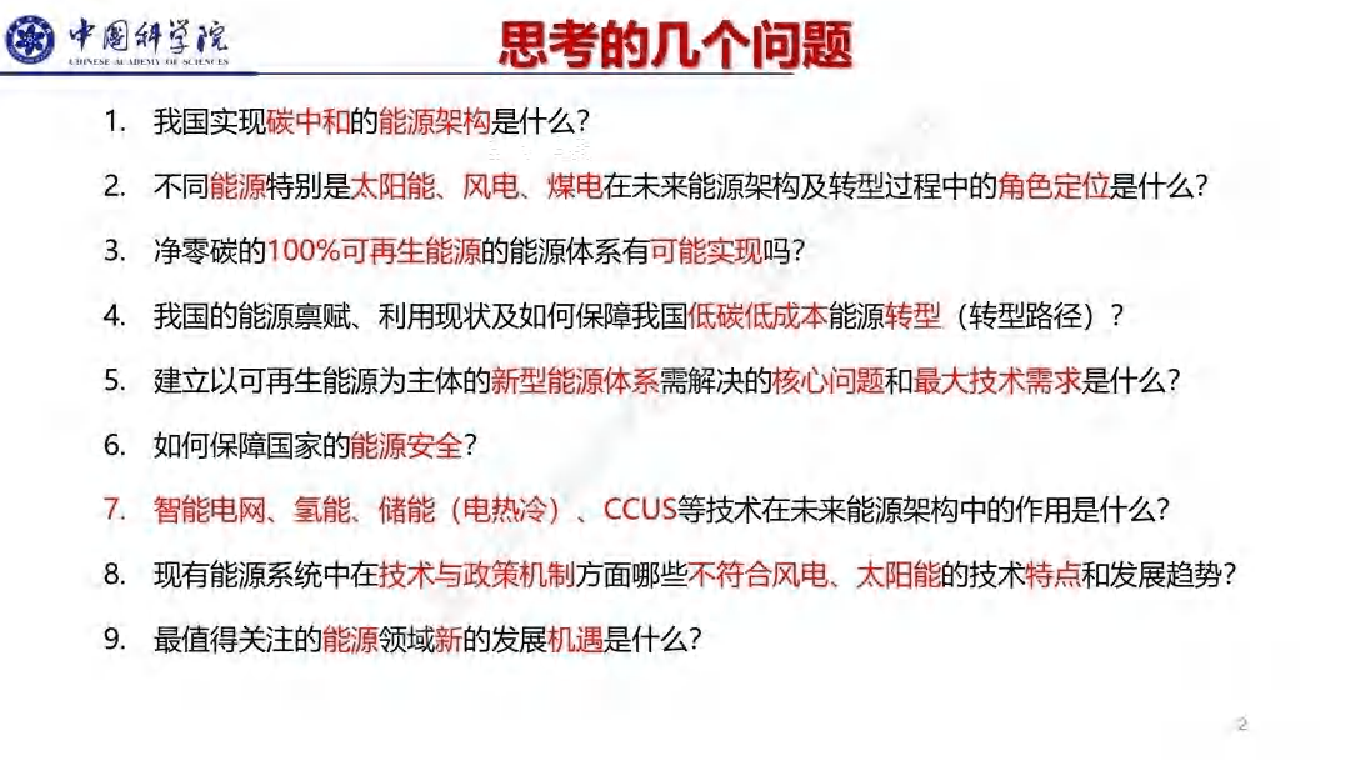 中国科学院
CHINESE ACADEMY OF SCIENCES

思考的几个问题

1. 我国实现碳中和的能源架构是什么？

2. 不同能源特别是太阳能、风电、煤电在未来能源架构及转型过程中的角色定位是什么？

3. 净零碳的100%可再生能源的能源体系有可能实现吗？

4. 我国的能源禀赋、利用现状及如何保障我国低碳低成本能源转型（转型路径）？

5. 建立以可再生能源为主体的新型能源体系需解决的核心问题和最大技术需求是什么？

6. 如何保障国家的能源安全？

7. 智能电网、氢能、储能（电热冷）、CCUS等技术在未来能源架构中的作用是什么？

8. 现有能源系统中在技术与政策机制方面哪些不符合风电、太阳能的技术特点和发展趋势？

9. 最值得关注的能源领域新的发展机遇是什么？

2